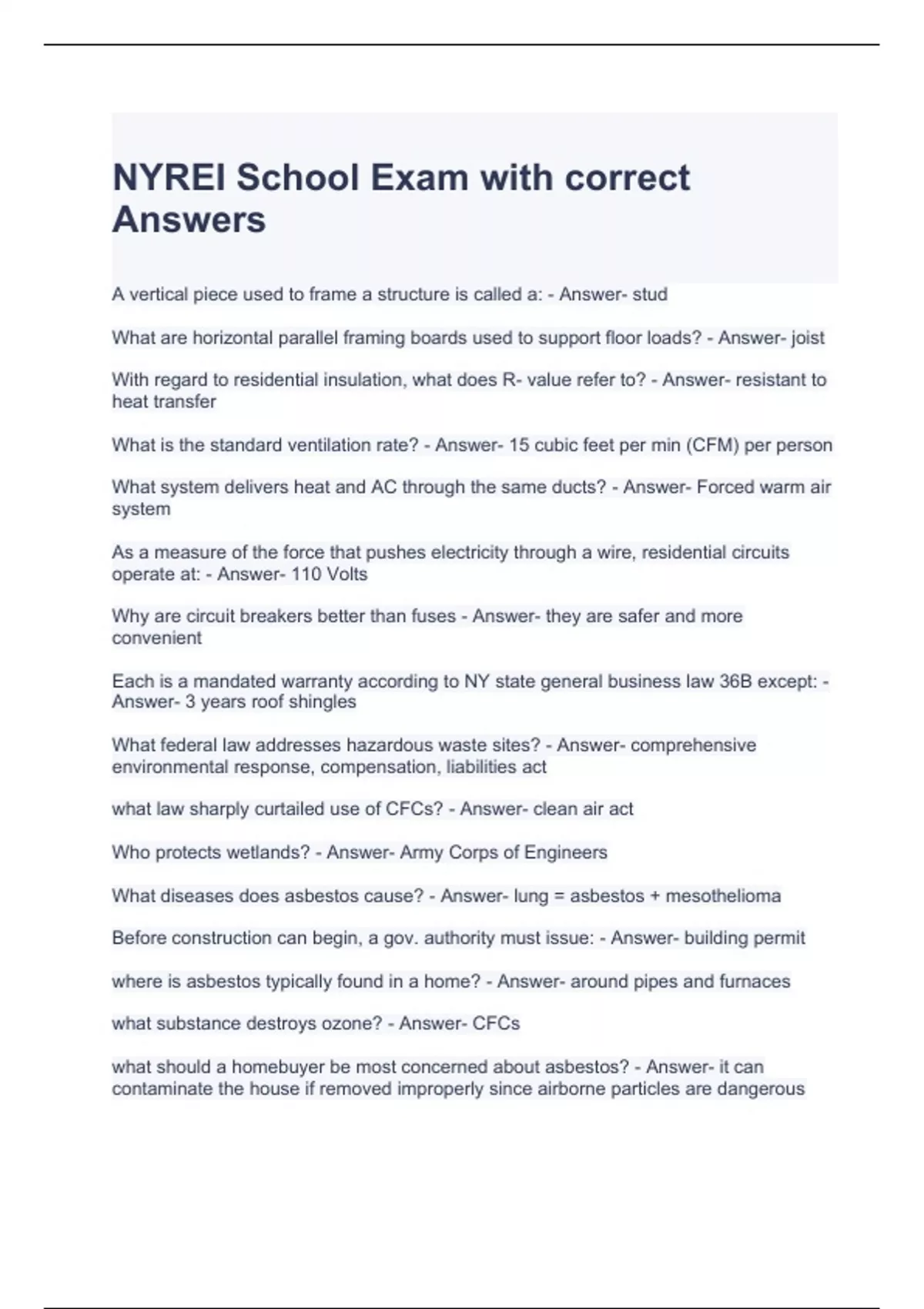 NYREI School Exam with correct Answers

A vertical piece used to frame a structure is called a: - Answer- stud

What are horizontal parallel framing boards used to support floor loads? - Answer- joist

With regard to residential insulation, what does R- value refer to? - Answer- resistant to heat transfer

What is the standard ventilation rate? - Answer- 15 cubic feet per min (CFM) per person

What system delivers heat and AC through the same ducts? - Answer- Forced warm air system

As a measure of the force that pushes electricity through a wire, residential circuits operate at: - Answer- 110 Volts

Why are circuit breakers better than fuses - Answer- they are safer and more convenient

Each is a mandated warranty according to NY state general business law 36B except: - Answer- 3 years roof shingles

What federal law addresses hazardous waste sites? - Answer- comprehensive environmental response, compensation, liabilities act

what law sharply curtailed use of CFCs? - Answer- clean air act

Who protects wetlands? - Answer- Army Corps of Engineers

What diseases does asbestos cause? - Answer- lung = asbestos + mesothelioma

Before construction can begin, a gov. authority must issue: - Answer- building permit

where is asbestos typically found in a home? - Answer- around pipes and furnaces

what substance destroys ozone? - Answer- CFCs

what should a homebuyer be most concerned about asbestos? - Answer- it can contaminate the house if removed improperly since airborne particles are dangerous